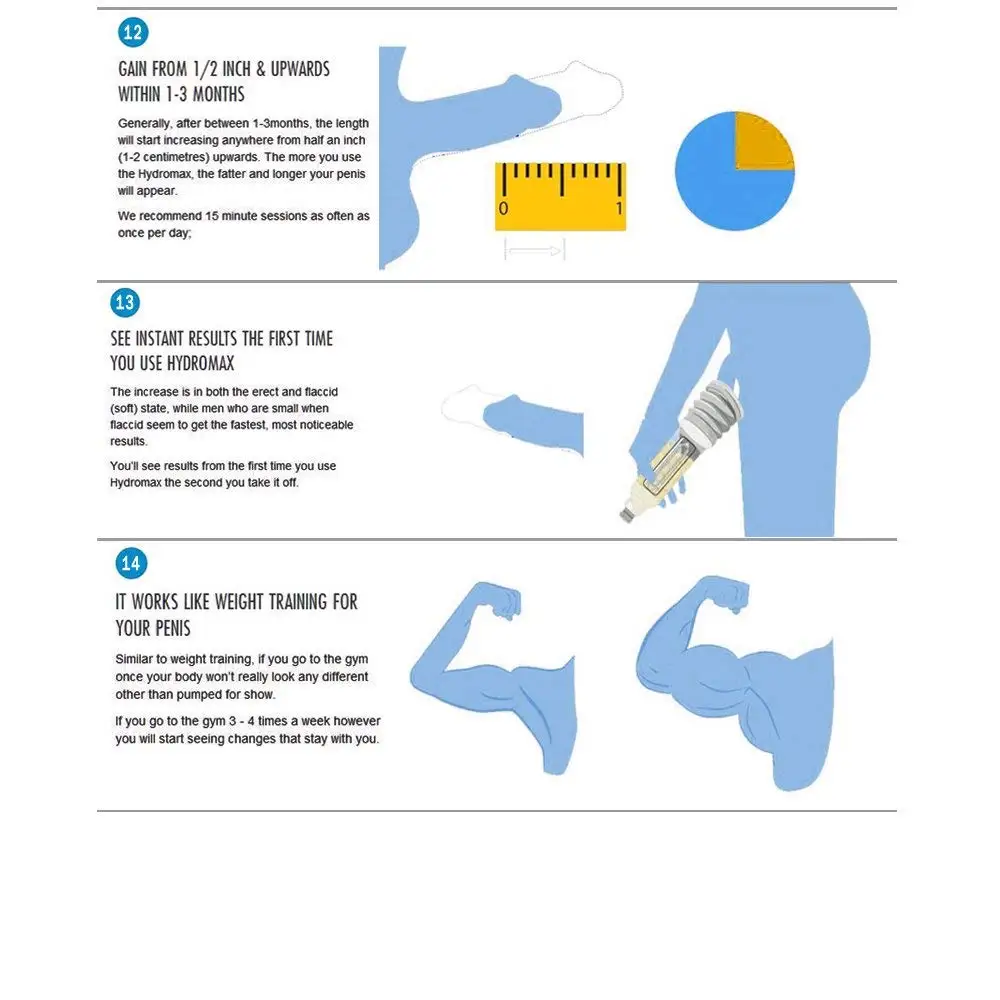 12

GAIN FROM 1/2 INCH & UPWARDS WITHIN 1-3 MONTHS

Generally, after between 1-3months, the length will start increasing anywhere from half an inch (1-2 centimetres) upwards. The more you use the Hydromax, the fatter and longer your penis will appear.

We recommend 15 minute sessions as often as once per day;

0 1

13

SEE INSTANT RESULTS THE FIRST TIME YOU USE HYDROMAX

The increase is in both the erect and flaccid (soft) state, while men who are small when flaccid seem to get the fastest, most noticeable results.

You'll see results from the first time you use Hydromax the second you take it off.

14

IT WORKS LIKE WEIGHT TRAINING FOR YOUR PENIS

Similar to weight training, if you go to the gym once your body won't really look any different other than pumped for show.

If you go to the gym 3 - 4 times a week however you will start seeing changes that stay with you.